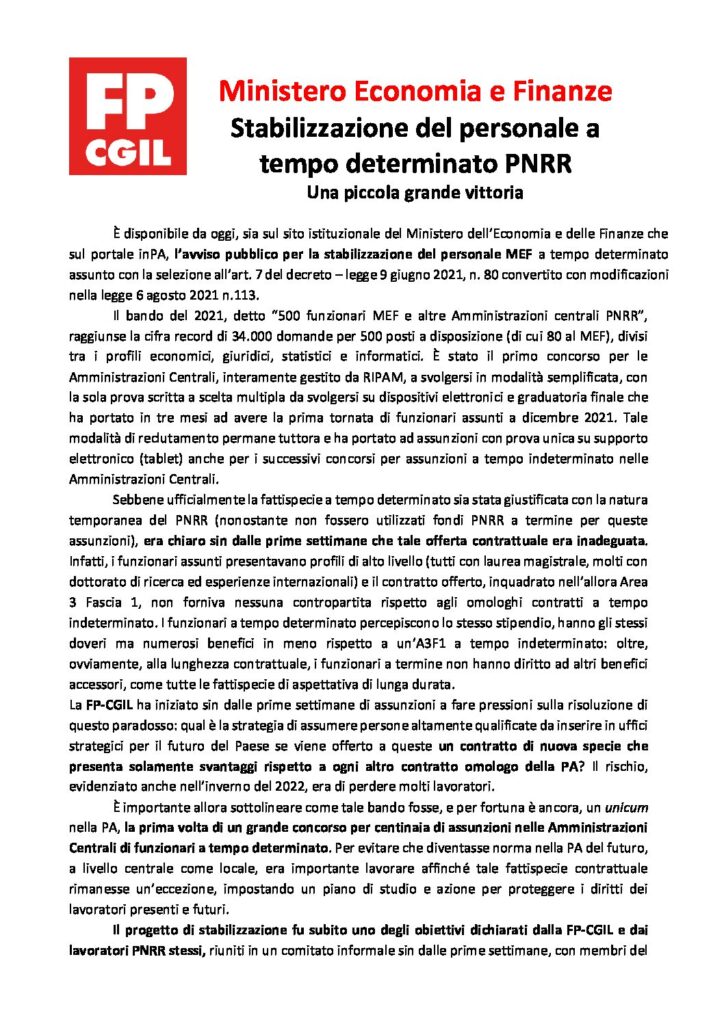 FP CGIL

Ministero Economia e Finanze
Stabilizzazione del personale a tempo determinato PNRR
Una piccola grande vittoria

È disponibile da oggi, sia sul sito istituzionale del Ministero dell'Economia e delle Finanze che sul portale inPA, l'avviso pubblico per la stabilizzazione del personale MEF a tempo determinato assunto con la selezione all'art. 7 del decreto – legge 9 giugno 2021, n. 80 convertito con modificazioni nella legge 6 agosto 2021 n.113.

Il bando del 2021, detto "500 funzionari MEF e altre Amministrazioni centrali PNRR", raggiunse la cifra record di 34.000 domande per 500 posti a disposizione (di cui 80 al MEF), divisi tra i profili economici, giuridici, statistici e informatici. È stato il primo concorso per le Amministrazioni Centrali, interamente gestito da RIPAM, a svolgersi in modalità semplificata, con la sola prova scritta a scelta multipla da svolgersi su dispositivi elettronici e graduatoria finale che ha portato in tre mesi ad avere la prima tornata di funzionari assunti a dicembre 2021. Tale modalità di redutamento permane tuttora e ha portato ad assunzioni con prova unica su supporto elettronico (tablet) anche per i successivi concorsi per assunzioni a tempo indeterminato nelle Amministrazioni Centrali.

Sebbene ufficialmente la fattispecie a tempo determinato sia stata giustificata con la natura temporanea del PNRR (nonostante non fossero utilizzati fondi PNRR a termine per queste assunzioni), era chiaro sin dalle prime settimane che tale offerta contrattuale era inadeguata. Infatti, i funzionari assunti presentavano profili di alto livello (tutti con laurea magistrale, molti con dottorato di ricerca ed esperienze internazionali) e il contratto offerto, inquadrato nell'allora Area 3 Fascia 1, non forniva nessuna contropartita rispetto agli omologhi contratti a tempo indeterminato. I funzionari a tempo determinato percepiscono lo stesso stipendio, hanno gli stessi doveri ma numerosi benefici in meno rispetto a un'A3F1 a tempo indeterminato: oltre, ovviamente, alla lunghezza contrattuale, i funzionari a termine non hanno diritto ad altri benefici accessori, come tutte le fattispecie di aspettativa di lunga durata.

La FP-CGIL ha iniziato sin dalle prime settimane di assunzioni a fare pressioni sulla risoluzione di questo paradosso: qual è la strategia di assumere persone altamente qualificate da inserire in uffici strategici per il futuro del Paese se viene offerto a queste un contratto di nuova specie che presenta solamente svantaggi rispetto a ogni altro contratto omologo della PA? Il rischio, evidenziato anche nell'inverno del 2022, era di perdere molti lavoratori.

È importante allora sottolineare come tale bando fosse, e per fortuna è ancora, un unicum nella PA, la prima volta di un grande concorso per centinaia di assunzioni nelle Amministrazioni Centrali di funzionari a tempo determinato. Per evitare che diventasse norma nella PA del futuro, a livello centrale come locale, era importante lavorare affinché tale fattispecie contrattuale rimanesse un'eccezione, impostando un piano di studio e azione per proteggere i diritti dei lavoratori presenti e futuri.

Il progetto di stabilizzazione fu subito uno degli obiettivi dichiarati dalla FP-CGIL e dai lavoratori PNRR stessi, riuniti in un comitato informale sin dalle prime settimane, con membri del